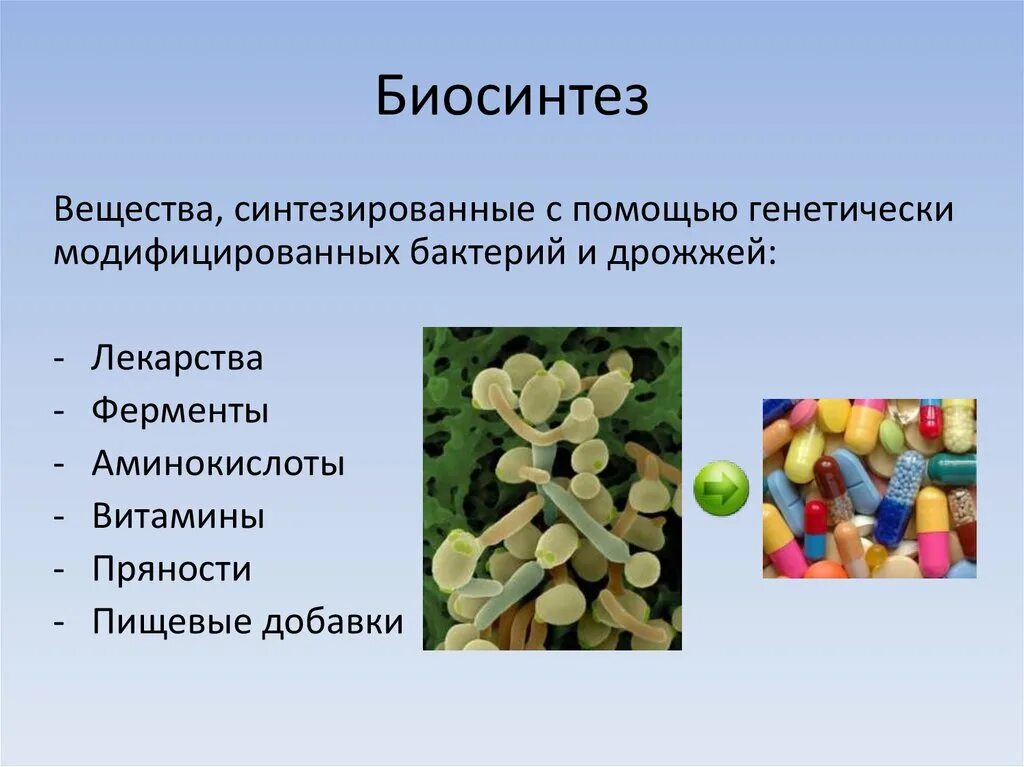 Биосинтез

Вещества, синтезированные с помощью генетически модифицированных бактерий и дрожжей:

- Лекарства
- Ферменты
- Аминокислоты
- Витамины
- Пряности
- Пищевые добавки